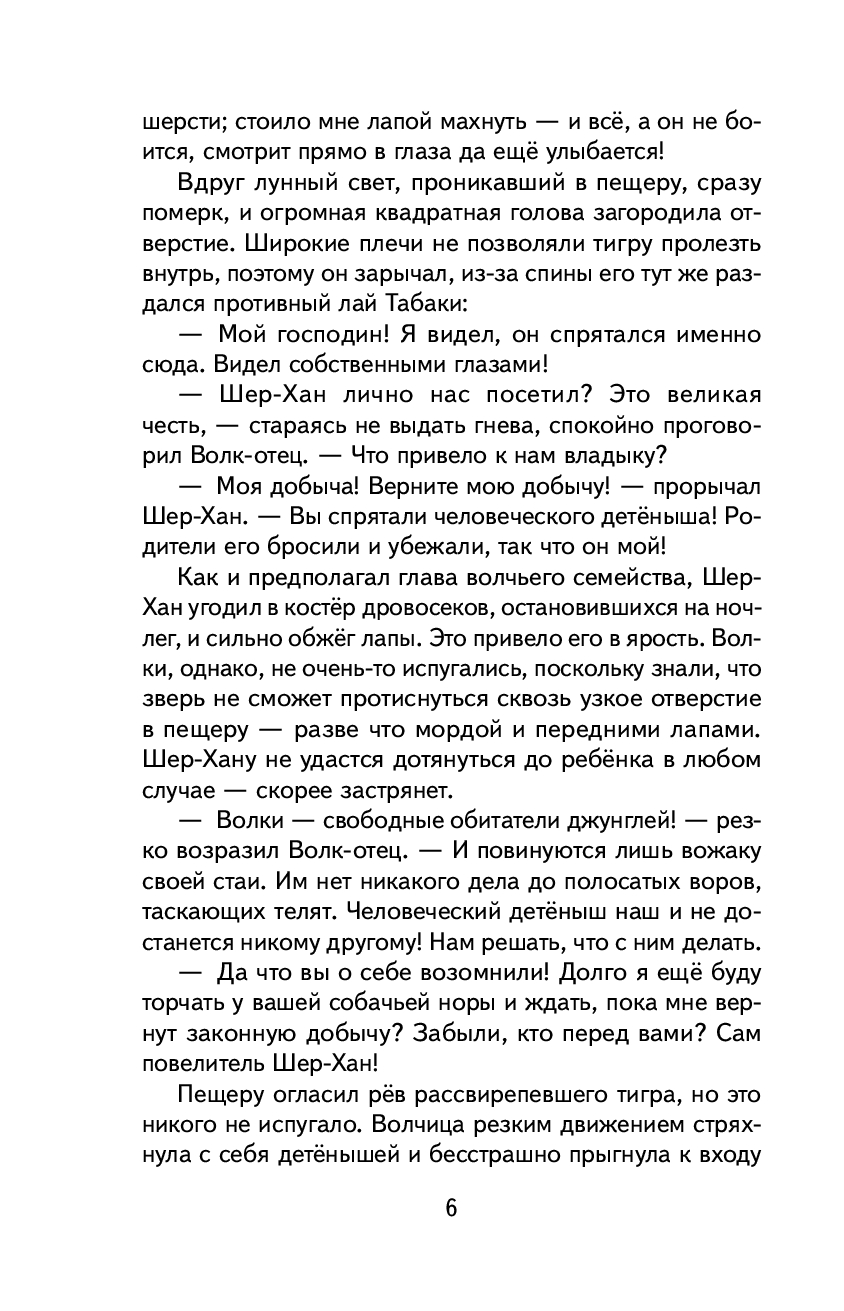 шерсти; стоило мне лапой махнуть — и всё, а он не боится, смотрит прямо в глаза да ещё улыбается!

Вдруг лунный свет, проникавший в пещеру, сразу померк, и огромная квадратная голова загородила отверстие. Широкие плечи не позволяли тигру пролезть внутрь, поэтому он зарычал, из-за спины его тут же раздался противный лай Табаки:

— Мой господин! Я видел, он спрятался именно сюда. Видел собственными глазами!

— Шер-Хан лично нас посетил? Это великая честь, — стараясь не выдать гнева, спокойно проговорил Волк-отец. — Что привело к нам владыку?

— Моя добыча! Верните мою добычу! — прорычал Шер-Хан. — Вы спрятали человеческого детёныша! Родители его бросили и убежали, так что он мой!

Как и предполагал глава волчьего семейства, Шер-Хан угодил в костёр дровосеков, остановившихся на ночлег, и сильно обжёг лапы. Это привело его в ярость. Волки, однако, не очень-то испугались, поскольку знали, что зверь не сможет протиснуться сквозь узкое отверстие в пещеру — разве что мордой и передними лапами. Шер-Хану не удастся дотянуться до ребёнка в любом случае — скорее застрянет.

— Волки — свободные обитатели джунглей! — резко возразил Волк-отец. — И повинуются лишь вожаку своей стаи. Им нет никакого дела до полосатых воров, таскающих телят. Человеческий детёныш наш и не достанется никому другому! Нам решать, что с ним делать.

— Да что вы о себе возомнили! Долго я ещё буду торчать у вашей собачьей норы и ждать, пока мне вернут законную добычу? Забыли, кто перед вами? Сам повелитель Шер-Хан!

Пещеру огласил рёв рассвирепевшего тигра, но это никого не испугало. Волчица резким движением стряхнула с себя детёнышей и бесстрашно прыгнула к входу

6